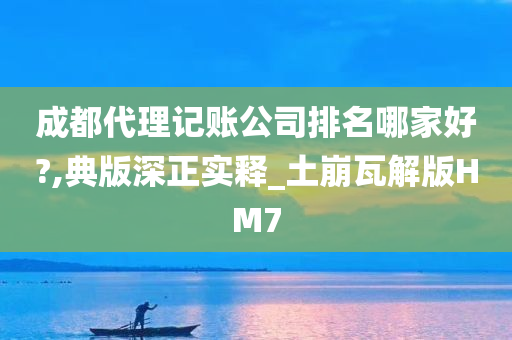 成都代理记账公司排名哪家好?,典版深正实释_土崩瓦解版HM7